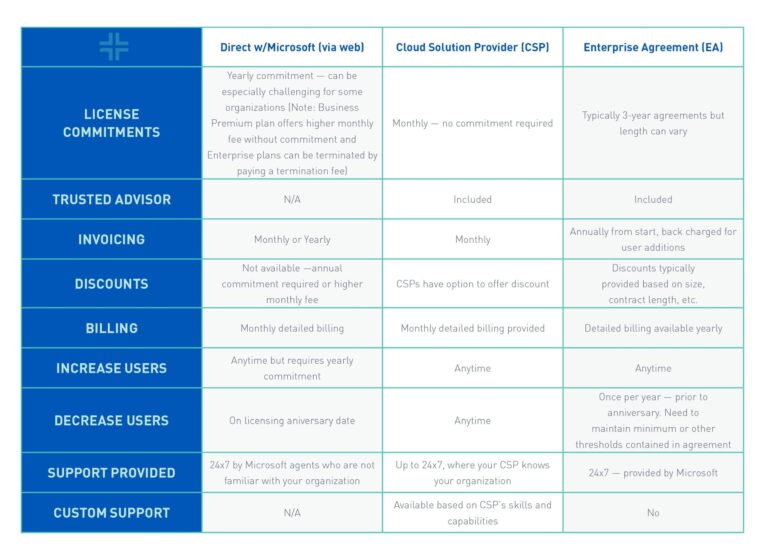 | | Direct w/Microsoft (via web) | Cloud Solution Provider (CSP) | Enterprise Agreement (EA) |
|---|---|---|---|
| LICENSE COMMITMENTS | Yearly commitment — can be especially challenging for some organizations (Note: Business Premium plan offers higher monthly fee without commitment and Enterprise plans can be terminated by paying a termination fee) | Monthly — no commitment required | Typically 3-year agreements but length can vary |
| TRUSTED ADVISOR | N/A | Included | Included |
| INVOICING | Monthly or Yearly | Monthly | Annually from start, back charged for user additions |
| DISCOUNTS | Not available —annual commitment required or higher monthly fee | CSPs have option to offer discount | Discounts typically provided based on size, contract length, etc. |
| BILLING | Monthly detailed billing | Monthly detailed billing provided | Detailed billing available yearly |
| INCREASE USERS | Anytime but requires yearly commitment | Anytime | Anytime |
| DECREASE USERS | On licensing aniversary date | Anytime | Once per year — prior to anniversary. Need to maintain minimum or other thresholds contained in agreement |
| SUPPORT PROVIDED | 24x7 by Microsoft agents who are not familiar with your organization | Up to 24x7, where your CSP knows your organization | 24x7 — provided by Microsoft |
| CUSTOM SUPPORT | N/A | Available based on CSP's skills and capabilities | No |